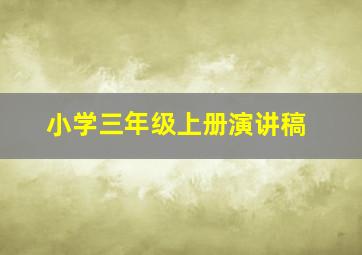 小学三年级上册演讲稿